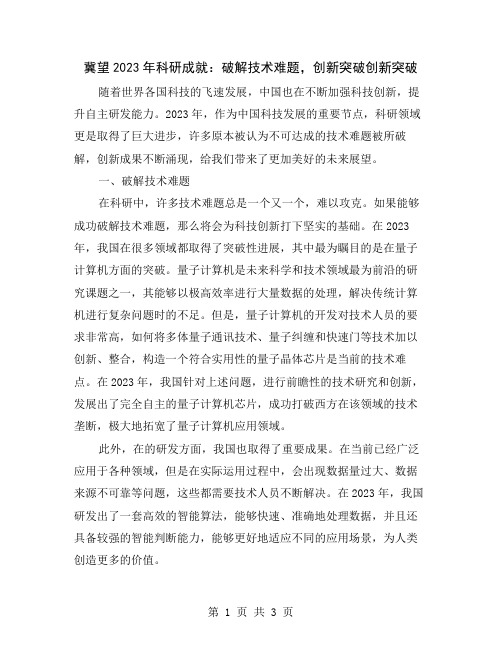 冀望2023年科研成就：破解技术难题，创新突破创新突破

随着世界各国科技的飞速发展，中国也在不断加强科技创新，提升自主研发能力。2023年，作为中国科技发展的重要节点，科研领域更是取得了巨大进步，许多原本被认为不可达成的技术难题被所破解，创新成果不断涌现，给我们带来了更加美好的未来展望。

一、破解技术难题

在科研中，许多技术难题总是一个又一个，难以攻克。如果能够成功破解技术难题，那么将会为科技创新打下坚实的基础。在2023年，我国在很多领域都取得了突破性进展，其中最为瞩目的是在量子计算机方面的突破。量子计算机是未来科学和技术领域最为前沿的研究课题之一，其能够以极高效率进行大量数据的处理，解决传统计算机进行复杂问题时的不足。但是，量子计算机的开发对技术人员的要求非常高，如何将多体量子通讯技术、量子纠缠和快速门等技术加以创新、整合，构造一个符合实用性的量子晶体芯片是当前的技术难点。在2023年，我国针对上述问题，进行前瞻性的技术研究和创新，发展出了完全自主的量子计算机芯片，成功打破西方在该领域的技术垄断，极大地拓宽了量子计算机应用领域。

此外，在的研发方面，我国也取得了重要成果。在当前已经广泛应用于各种领域，但是在实际运用过程中，会出现数据量过大、数据来源不可靠等问题，这些都需要技术人员不断解决。在2023年，我国研发出了一套高效的智能算法，能够快速、准确地处理数据，并且还具备较强的智能判断能力，能够更好地适应不同的应用场景，为人类创造更多的价值。

第 1 页 共 3 页